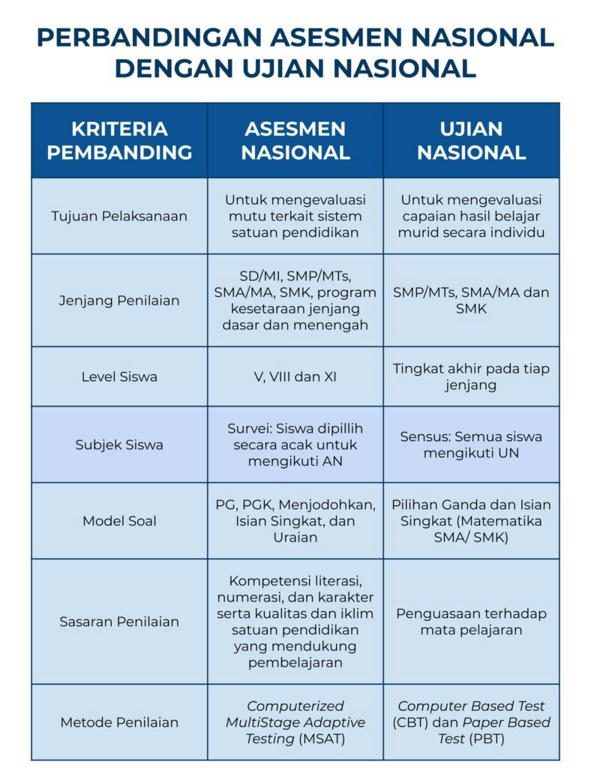 PERBANDINGAN ASESMEN NASIONAL DENGAN UJIAN NASIONAL

| KRITERIA PEMBANDING | ASESMEN NASIONAL | UJIAN NASIONAL |
|---|---|---|
| Tujuan Pelaksanaan | Untuk mengevaluasi mutu terkait sistem satuan pendidikan | Untuk mengevaluasi capaian hasil belajar murid secara individu |
| Jenjang Penilaian | SD/MI, SMP/MTs, SMA/MA, SMK, program kesetaraan jenjang dasar dan menengah | SMP/MTs, SMA/MA dan SMK |
| Level Siswa | V, VIII dan XI | Tingkat akhir pada tiap jenjang |
| Subjek Siswa | Survei: Siswa dipillih secara acak untuk mengikuti AN | Sensus: Semua siswa mengikuti UN |
| Model Soal | PG, PGK, Menjodohkan, Isian Singkat, dan Uraian | Pilihan Ganda dan Isian Singkat (Matematika SMA/ SMK) |
| Sasaran Penilaian | Kompetensi literasi, numerasi, dan karakter serta kualitas dan iklim satuan pendidikan yang mendukung pembelajaran | Penguasaan terhadap mata pelajaran |
| Metode Penilaian | Computerized MultiStage Adaptive Testing (MSAT) | Computer Based Test (CBT) dan Paper Based Test (PBT) |